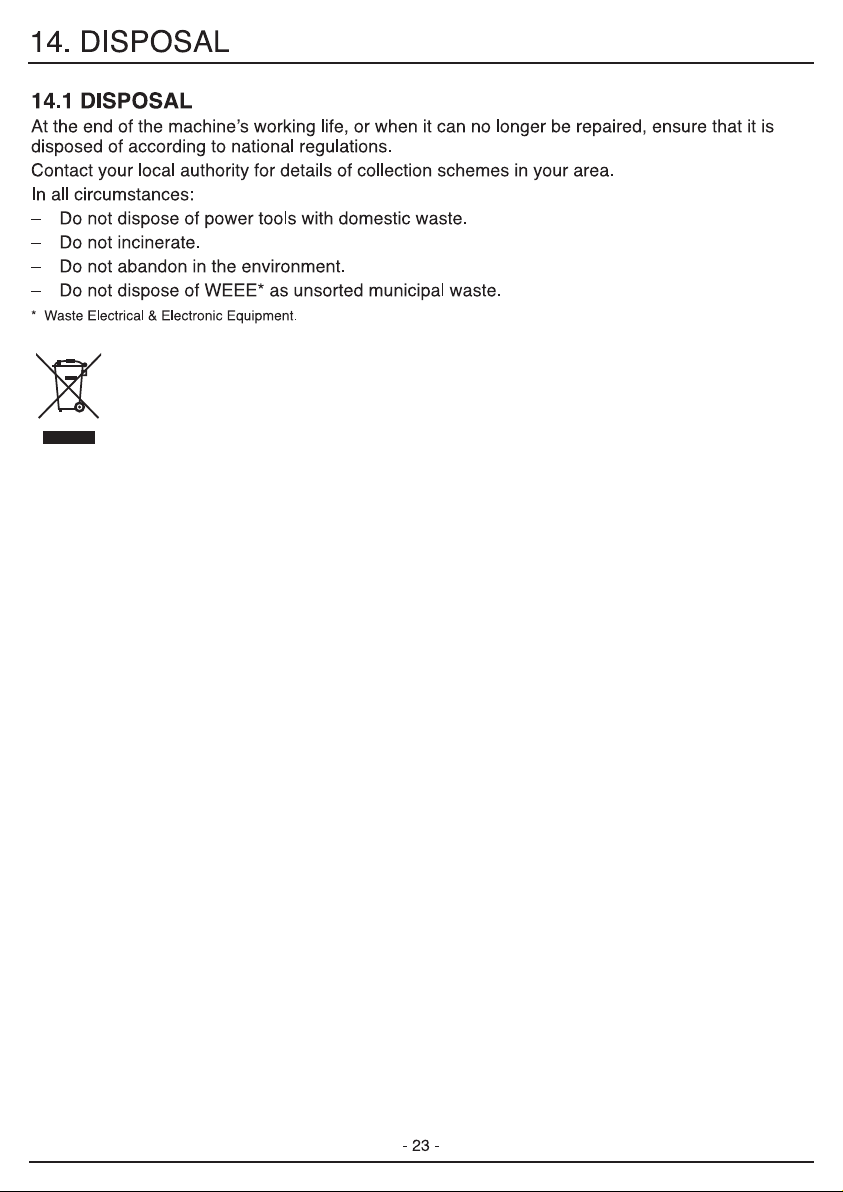 14. DISPOSAL

14.1 DISPOSAL

At the end of the machine's working life, or when it can no longer be repaired, ensure that it is disposed of according to national regulations.

Contact your local authority for details of collection schemes in your area.

In all circumstances:

- Do not dispose of power tools with domestic waste.
- Do not incinerate.
- Do not abandon in the environment.
- Do not dispose of WEEE* as unsorted municipal waste.

* Waste Electrical & Electronic Equipment.

- 23 -